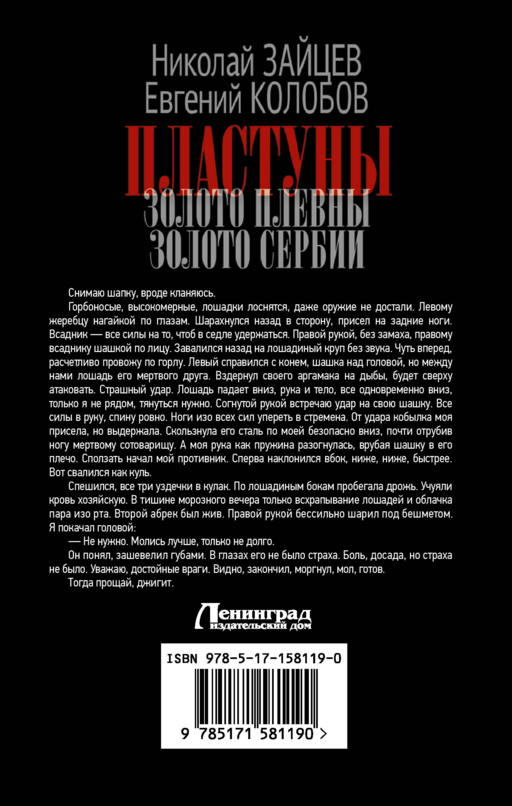 Николай ЗАЙЦЕВ
Евгений КОЛОБОВ

ПЛАСТУНЫ
ЗОЛОТО ПЛЕВНЫ
ЗОЛОТО СЕРБИИ

Снимаю шапку, вроде кланяюсь.

Горбоносые, высокомерные, лошадки лоснятся, даже оружие не достали. Левому жеребцу нагайкой по глазам. Шарахнулся назад в сторону, присел на задние ноги. Всадник — все силы на то, чтоб в седле удержаться. Правой рукой, без замаха, правому всаднику шашкой по лицу. Завалился назад на лошадиный круп без звука. Чуть вперед, расчетливо провожу по горлу. Левый справился с конем, шашка над головой, но между нами лошадь его мертвого друга. Вздернул своего аргамака на дыбы, будет сверху атаковать. Страшный удар. Лошадь падает вниз, рука и тело, все одновременно вниз, только я не рядом, тянуться нужно. Согнутой рукой встречаю удар на свою шашку. Все силы в руку, спину ровно. Ноги изо всех сил упереть в стремена. От удара кобылка моя присела, но выдержала. Скользнула его сталь по моей безопасно вниз, почти отрубив ногу мертвому сотоварищу. А моя рука как пружина разогнулась, врубая шашку в его плечо. Сползать начал мой противник. Сперва наклонился вбок, ниже, ниже, быстрее. Вот свалился как куль.

Спешился, все три уздечки в кулак. По лошадиным бокам пробегала дрожь. Учуяли кровь хозяйскую. В тишине морозного вечера только всхрапывание лошадей и облачка пара изо рта. Второй абрек был жив. Правой рукой бессильно шарил под бешметом. Я покачал головой:

— Не нужно. Молись лучше, только не долго.

Он понял, зашевелил губами. В глазах его не было страха. Боль, досада, но страха не было. Уважаю, достойные враги. Видно, закончил, моргнул, мол, готов.

Тогда прощай, джигит.

Ленинград
издательский дом

ISBN 978-5-17-158119-0

9 785171 581190 >